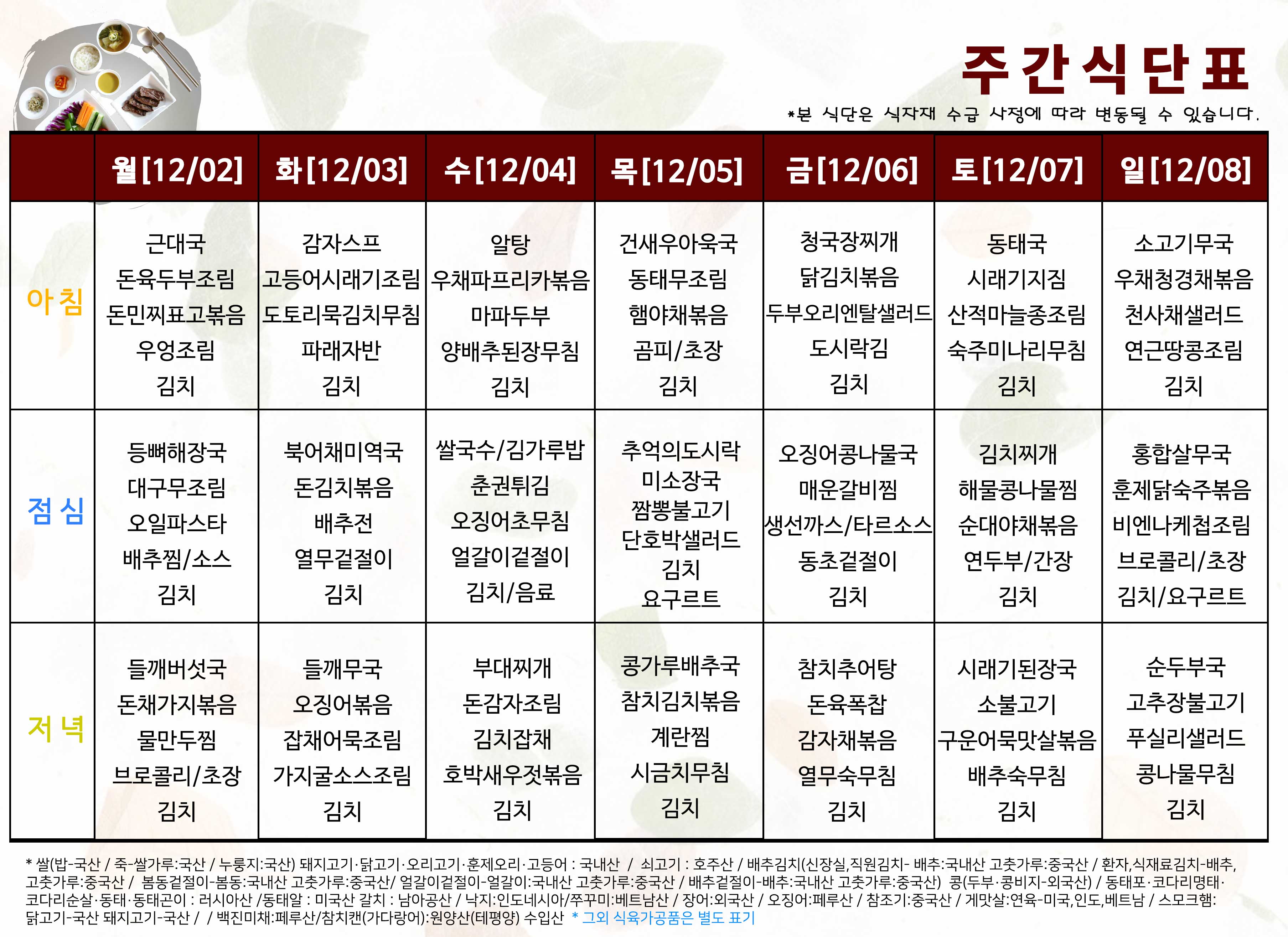 주간식단표

*본 식단은 식자재 수급 사정에 따라 변동될 수 있습니다.

| | 월[12/02] | 화[12/03] | 수[12/04] | 목[12/05] | 금[12/06] | 토[12/07] | 일[12/08] |
|---|---|---|---|---|---|---|---|
| 아침 | 근대국 돈육두부조림 돈민찌표고볶음 우엉조림 김치 | 감자스프 고등어시래기조림 도토리묵김치무침 파래자반 김치 | 알탕 우채파프리카볶음 마파두부 양배추된장무침 김치 | 건새우아욱국 동태무조림 햄야채볶음 곰피/초장 김치 | 청국장찌개 닭김치볶음 두부오리엔탈샐러드 도시락김 김치 | 동태국 시래기지짐 산적마늘종조림 숙주미나리무침 김치 | 소고기무국 우채청경채볶음 천사채샐러드 연근땅콩조림 김치 |
| 점심 | 등뼈해장국 대구무조림 오일파스타 배추찜/소스 김치 | 북어채미역국 돈김치볶음 배추전 열무겉절이 김치 | 쌀국수/김가루밥 춘권튀김 오징어초무침 얼갈이겉절이 김치/음료 | 추억의도시락 미소장국 짬뽕불고기 단호박샐러드 김치 요구르트 | 오징어콩나물국 매운갈비찜 생선까스/타르소스 동초겉절이 김치 | 김치찌개 해물콩나물찜 순대야채볶음 연두부/간장 김치 | 홍합살무국 훈제닭숙주볶음 비엔나케첩조림 브로콜리/초장 김치/요구르트 |
| 저녁 | 들깨버섯국 돈채가지볶음 물만두찜 브로콜리/초장 김치 | 들깨무국 오징어볶음 잡채어묵조림 가지굴소스조림 김치 | 부대찌개 돈감자조림 김치잡채 호박새우젓볶음 김치 | 콩가루배추국 참치김치볶음 계란찜 시금치무침 김치 | 참치추어탕 돈육폭찹 감자채볶음 열무숙무침 김치 | 시래기된장국 소불고기 구운어묵맛살볶음 배추숙무침 김치 | 순두부국 고추장불고기 푸실리샐러드 콩나물무침 김치 |

* 쌀(밥-국산 / 죽-쌀가루:국산 / 누룽지:국산) 돼지고기·닭고기·오리고기·훈제오리·고등어 : 국내산 / 쇠고기 : 호주산 / 배추김치(신장실,직원김치- 배추:국내산 고춧가루:중국산 / 환자,식재료김치-배추, 고춧가루:중국산 / 봄동겉절이-봄동:국내산 고춧가루:중국산/ 얼갈이겉절이-얼갈이:국내산 고춧가루:중국산 / 배추겉절이-배추:국내산 고춧가루:중국산) 콩(두부·콩비지-외국산) / 동태포·코다리명태·코다리순살·동태·동태곤이 : 러시아산 /동태알 : 미국산 갈치 : 남아공산 / 낙지:인도네시아/쭈꾸미:베트남산 / 장어:외국산 / 오징어:페루산 / 참조기:중국산 / 게맛살:연육-미국,인도,베트남 / 스모크햄: 닭고기-국산 돼지고기-국산 / / 백진미채:페루산/참치캔(가다랑어):원양산(테평양) 수입산 * 그외 식육가공품은 별도 표기